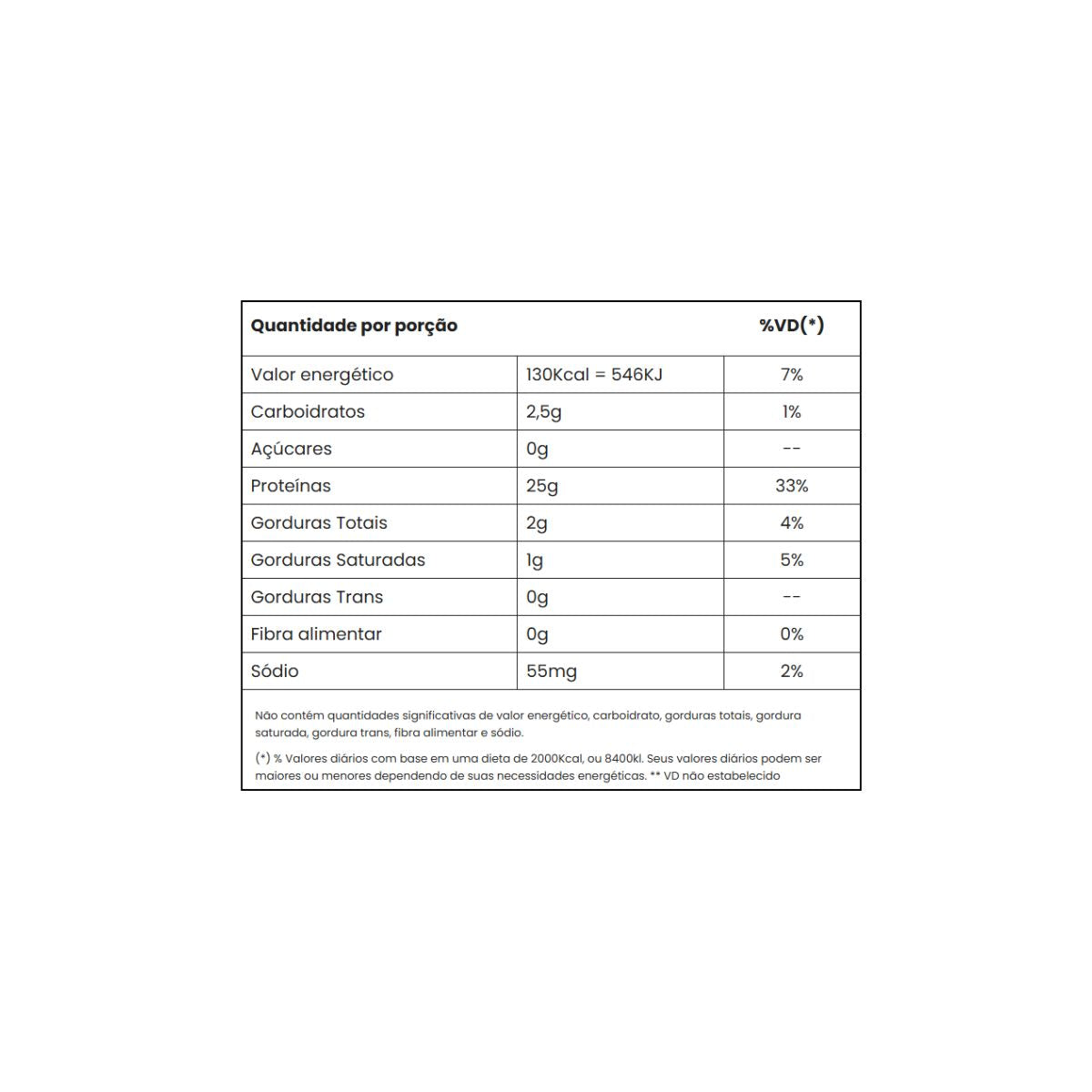 | Quantidade por porção | | %VD(*) |
|---|---|---|
| Valor energético | 130Kcal = 546KJ | 7% |
| Carboidratos | 2,5g | 1% |
| Açúcares | 0g | -- |
| Proteínas | 25g | 33% |
| Gorduras Totais | 2g | 4% |
| Gorduras Saturadas | 1g | 5% |
| Gorduras Trans | 0g | -- |
| Fibra alimentar | 0g | 0% |
| Sódio | 55mg | 2% |

Não contém quantidades significativas de valor energético, carboidrato, gorduras totais, gordura saturada, gordura trans, fibra alimentar e sódio.

(*) % Valores diários com base em uma dieta de 2000Kcal, ou 8400kl. Seus valores diários podem ser maiores ou menores dependendo de suas necessidades energéticas. ** VD não estabelecido